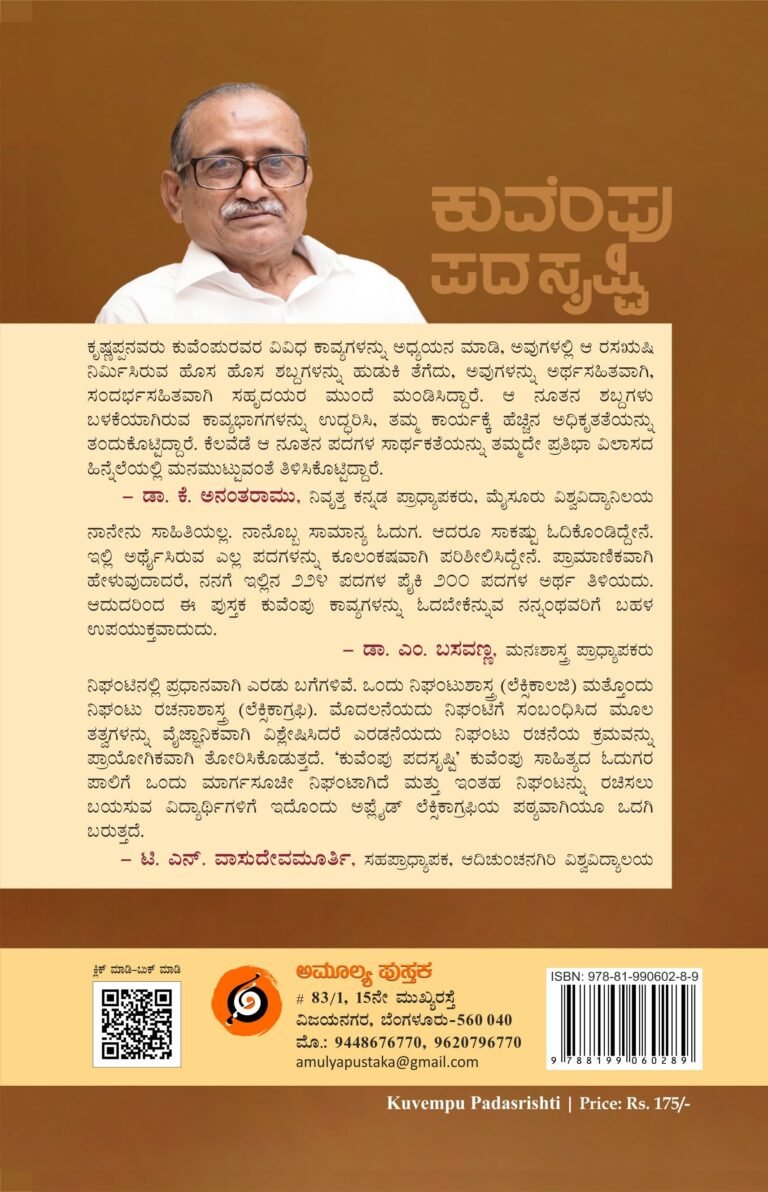 ಕುವೆಂಪು ಪದಸೃಷ್ಟಿ

ಕೃಷ್ಣಪ್ಪನವರು ಕುವೆಂಪುರವರ ವಿವಿಧ ಕಾವ್ಯಗಳನ್ನು ಅಧ್ಯಯನ ಮಾಡಿ, ಅವುಗಳಲ್ಲಿ ಆ ರಸಋಷಿ ನಿರ್ಮಿಸಿರುವ ಹೊಸ ಹೊಸ ಶಬ್ದಗಳನ್ನು ಹುಡುಕಿ ತೆಗೆದು, ಅವುಗಳನ್ನು ಅರ್ಥಸಹಿತವಾಗಿ, ಸಂದರ್ಭಸಹಿತವಾಗಿ ಸಹೃದಯರ ಮುಂದೆ ಮಂಡಿಸಿದ್ದಾರೆ. ಆ ನೂತನ ಶಬ್ದಗಳು ಬಳಕೆಯಾಗಿರುವ ಕಾವ್ಯಭಾಗಗಳನ್ನು ಉದ್ಧರಿಸಿ, ತಮ್ಮ ಕಾರ್ಯಕ್ಕೆ ಹೆಚ್ಚಿನ ಅಧಿಕೃತತೆಯನ್ನು ತಂದುಕೊಟ್ಟಿದ್ದಾರೆ. ಕೆಲವೆಡೆ ಆ ನೂತನ ಪದಗಳ ಸಾರ್ಥಕತೆಯನ್ನು ತಮ್ಮದೇ ಪ್ರತಿಭಾ ವಿಲಾಸದ ಹಿನ್ನೆಲೆಯಲ್ಲಿ ಮನಮುಟ್ಟುವಂತೆ ತಿಳಿಸಿಕೊಟ್ಟಿದ್ದಾರೆ.

– ಡಾ. ಕೆ. ಅನಂತರಾಮು, ನಿವೃತ್ತ ಕನ್ನಡ ಪ್ರಾಧ್ಯಾಪಕರು, ಮೈಸೂರು ವಿಶ್ವವಿದ್ಯಾನಿಲಯ

ನಾನೇನು ಸಾಹಿತಿಯಲ್ಲ. ನಾನೊಬ್ಬ ಸಾಮಾನ್ಯ ಓದುಗ. ಆದರೂ ಸಾಕಷ್ಟು ಓದಿಕೊಂಡಿದ್ದೇನೆ. ಇಲ್ಲಿ ಅರ್ಥೈಸಿರುವ ಎಲ್ಲ ಪದಗಳನ್ನು ಕೂಲಂಕಷವಾಗಿ ಪರಿಶೀಲಿಸಿದ್ದೇನೆ. ಪ್ರಾಮಾಣಿಕವಾಗಿ ಹೇಳುವುದಾದರೆ, ನನಗೆ ಇಲ್ಲಿನ ೨೨೪ ಪದಗಳ ಪೈಕಿ ೨೦೦ ಪದಗಳ ಅರ್ಥ ತಿಳಿಯದು. ಆದುದರಿಂದ ಈ ಪುಸ್ತಕ ಕುವೆಂಪು ಕಾವ್ಯಗಳನ್ನು ಓದಬೇಕೆನ್ನುವ ನನ್ನಂಥವರಿಗೆ ಬಹಳ ಉಪಯುಕ್ತವಾದುದು.

– ಡಾ. ಎಂ. ಬಸವಣ್ಣ, ಮನಃಶಾಸ್ತ್ರ ಪ್ರಾಧ್ಯಾಪಕರು

ನಿಘಂಟಿನಲ್ಲಿ ಪ್ರಧಾನವಾಗಿ ಎರಡು ಬಗೆಗಳಿವೆ. ಒಂದು ನಿಘಂಟುಶಾಸ್ತ್ರ (ಲೆಕ್ಸಿಕಾಲಜಿ) ಮತ್ತೊಂದು ನಿಘಂಟು ರಚನಾಶಾಸ್ತ್ರ (ಲೆಕ್ಸಿಕಾಗ್ರಫಿ). ಮೊದಲನೆಯದು ನಿಘಂಟಿಗೆ ಸಂಬಂಧಿಸಿದ ಮೂಲ ತತ್ವಗಳನ್ನು ವೈಜ್ಞಾನಿಕವಾಗಿ ವಿಶ್ಲೇಷಿಸಿದರೆ ಎರಡನೆಯದು ನಿಘಂಟು ರಚನೆಯ ಕ್ರಮವನ್ನು ಪ್ರಾಯೋಗಿಕವಾಗಿ ತೋರಿಸಿಕೊಡುತ್ತದೆ. 'ಕುವೆಂಪು ಪದಸೃಷ್ಟಿ' ಕುವೆಂಪು ಸಾಹಿತ್ಯದ ಓದುಗರ ಪಾಲಿಗೆ ಒಂದು ಮಾರ್ಗಸೂಚೀ ನಿಘಂಟಾಗಿದೆ ಮತ್ತು ಇಂತಹ ನಿಘಂಟನ್ನು ರಚಿಸಲು ಬಯಸುವ ವಿದ್ಯಾರ್ಥಿಗಳಿಗೆ ಇದೊಂದು ಅಪ್ಲೈಡ್ ಲೆಕ್ಸಿಕಾಗ್ರಫಿಯ ಪಠ್ಯವಾಗಿಯೂ ಒದಗಿ ಬರುತ್ತದೆ.

– ಟಿ. ಎನ್. ವಾಸುದೇವಮೂರ್ತಿ, ಸಹಪ್ರಾಧ್ಯಾಪಕ, ಆದಿಚುಂಚನಗಿರಿ ವಿಶ್ವವಿದ್ಯಾಲಯ

ಕ್ಲಿಕ್ ಮಾಡಿ-ಬುಕ್ ಮಾಡಿ

ಅಮೂಲ್ಯ ಪುಸ್ತಕ
# 83/1, 15ನೇ ಮುಖ್ಯರಸ್ತೆ
ವಿಜಯನಗರ, ಬೆಂಗಳೂರು-560 040
ಮೊ.: 9448676770, 9620796770
amulyapustaka@gmail.com

ISBN: 978-81-990602-8-9
9 788199 060289

Kuvempu Padasrishti | Price: Rs. 175/-